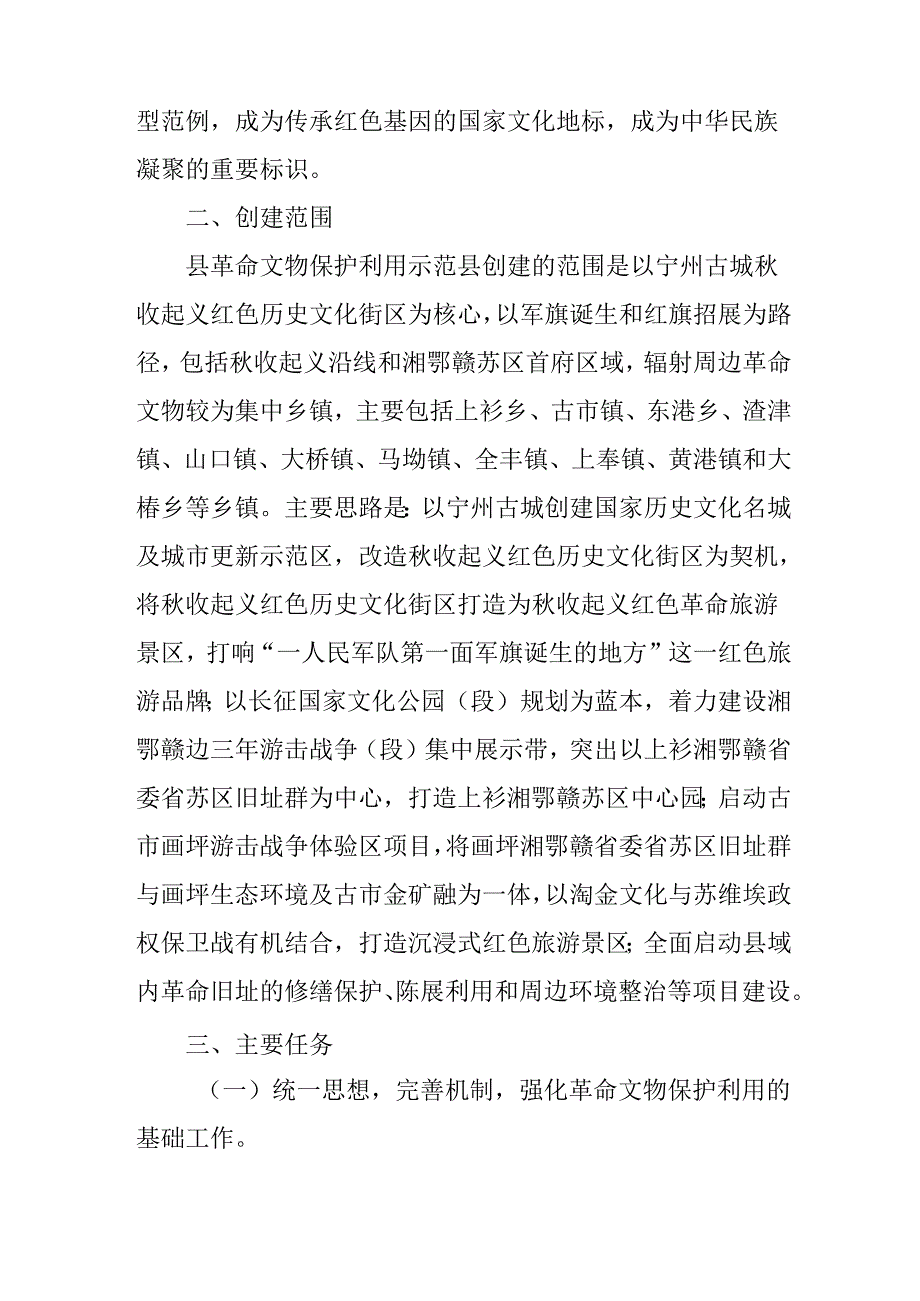 型范例，成为传承红色基因的国家文化地标，成为中华民族凝聚的重要标识。

二、创建范围

县革命文物保护利用示范县创建的范围是以宁州古城秋收起义红色历史文化街区为核心，以军旗诞生和红旗招展为路径，包括秋收起义沿线和湘鄂赣苏区首府区域，辐射周边革命文物较为集中乡镇，主要包括上衫乡、古市镇、东港乡、渣津镇、山口镇、大桥镇、马坳镇、全丰镇、上奉镇、黄港镇和大椿乡等乡镇。主要思路是:以宁州古城创建国家历史文化名城及城市更新示范区，改造秋收起义红色历史文化街区为契机，将秋收起义红色历史文化街区打造为秋收起义红色革命旅游景区，打响“一人民军队第一面军旗诞生的地方”这一红色旅游品牌;以长征国家文化公园（段）规划为蓝本，着力建设湘鄂赣边三年游击战争（段）集中展示带，突出以上衫湘鄂赣省委省苏区旧址群为中心，打造上衫湘鄂赣苏区中心园;启动古市画坪游击战争体验区项目，将画坪湘鄂赣省委省苏区旧址群与画坪生态环境及古市金矿融为一体，以淘金文化与苏维埃政权保卫战有机结合，打造沉浸式红色旅游景区;全面启动县域内革命旧址的修缮保护、陈展利用和周边环境整治等项目建设。

三、主要任务

（一）统一思想，完善机制，强化革命文物保护利用的基础工作。